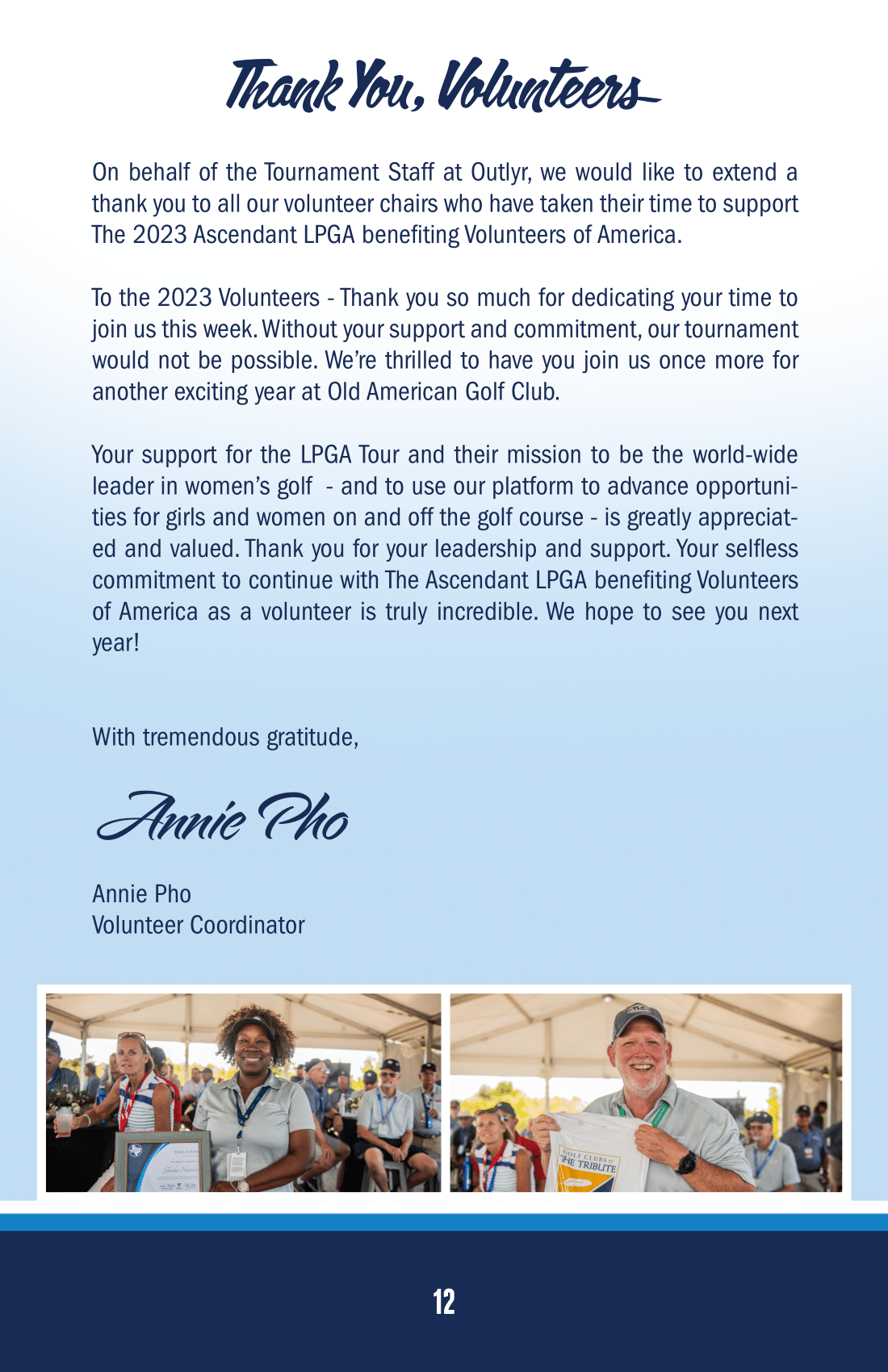 Thank You, Volunteers

On behalf of the Tournament Staff at Outlyr, we would like to extend a thank you to all our volunteer chairs who have taken their time to support The 2023 Ascendant LPGA benefiting Volunteers of America.

To the 2023 Volunteers - Thank you so much for dedicating your time to join us this week. Without your support and commitment, our tournament would not be possible. We're thrilled to have you join us once more for another exciting year at Old American Golf Club.

Your support for the LPGA Tour and their mission to be the world-wide leader in women's golf - and to use our platform to advance opportunities for girls and women on and off the golf course - is greatly appreciated and valued. Thank you for your leadership and support. Your selfless commitment to continue with The Ascendant LPGA benefiting Volunteers of America as a volunteer is truly incredible. We hope to see you next year!

With tremendous gratitude,

Annie Pho

Annie Pho
Volunteer Coordinator

GOLF CLUBS AT THE TRIBUTE

12